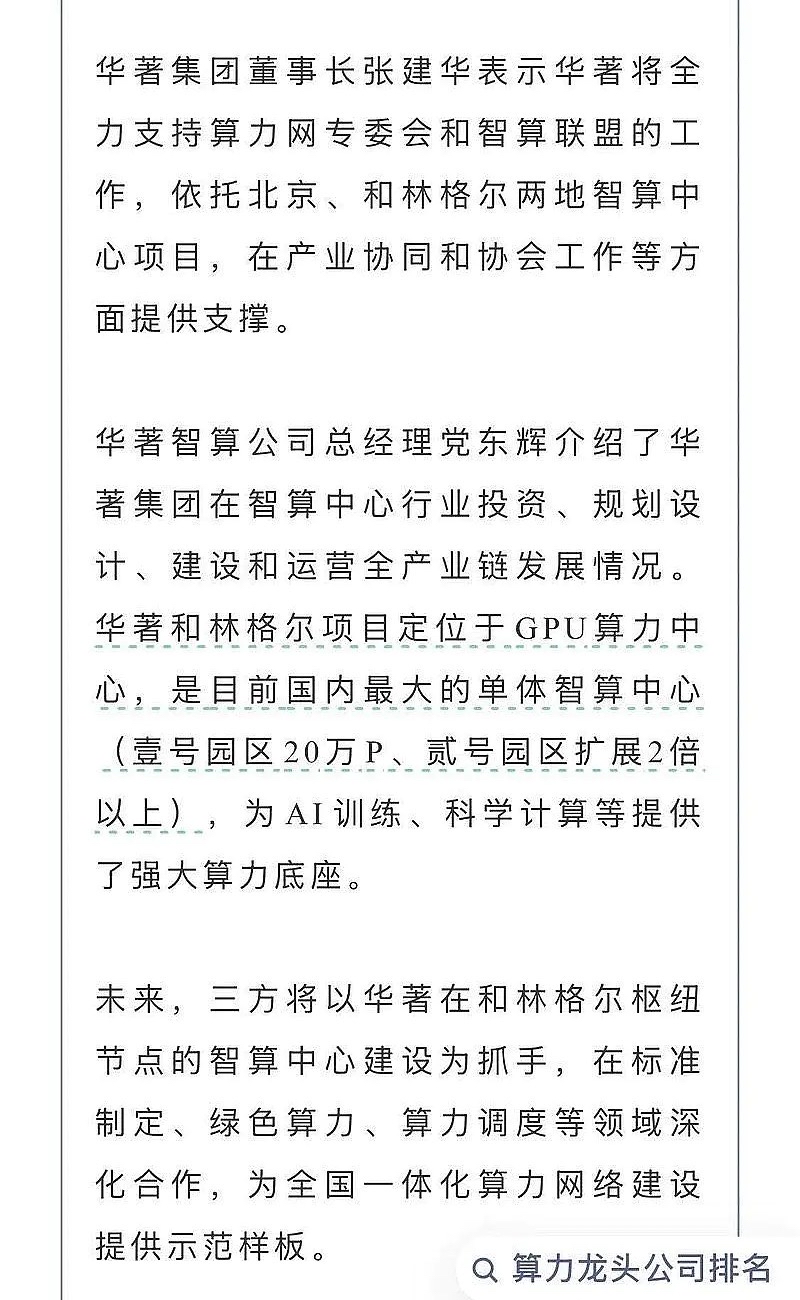 华著集团董事长张建华表示华著将全力支持算力网专委会和智算联盟的工作，依托北京、和林格尔两地智算中心项目，在产业协同和协会工作等方面提供支撑。

华著智算公司总经理党东辉介绍了华著集团在智算中心行业投资、规划设计、建设和运营全产业链发展情况。华著和林格尔项目定位于GPU算力中心，是目前国内最大的单体智算中心（壹号园区20万P、贰号园区扩展2倍以上），为AI训练、科学计算等提供了强大算力底座。

未来，三方将以华著在和林格尔枢纽节点的智算中心建设为抓手，在标准制定、绿色算力、算力调度等领域深化合作，为全国一体化算力网络建设提供示范样板。

算力龙头公司排名